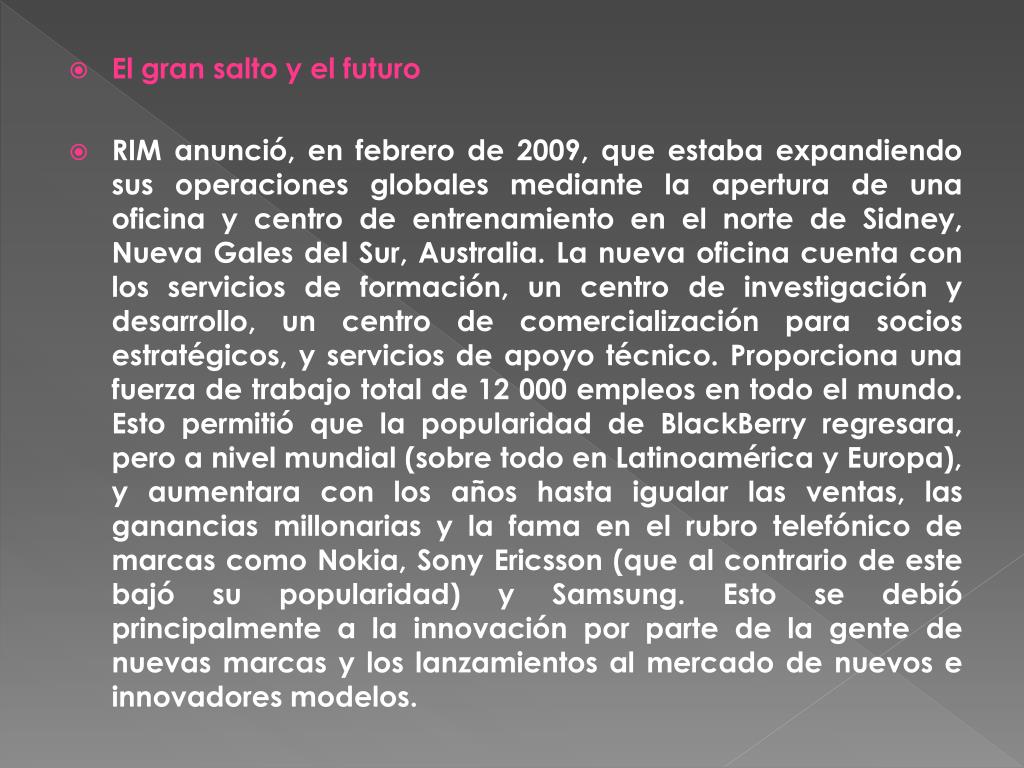 El gran salto y el futuro

RIM anunció, en febrero de 2009, que estaba expandiendo sus operaciones globales mediante la apertura de una oficina y centro de entrenamiento en el norte de Sidney, Nueva Gales del Sur, Australia. La nueva oficina cuenta con los servicios de formación, un centro de investigación y desarrollo, un centro de comercialización para socios estratégicos, y servicios de apoyo técnico. Proporciona una fuerza de trabajo total de 12 000 empleos en todo el mundo. Esto permitió que la popularidad de BlackBerry regresara, pero a nivel mundial (sobre todo en Latinoamérica y Europa), y aumentara con los años hasta igualar las ventas, las ganancias millonarias y la fama en el rubro telefónico de marcas como Nokia, Sony Ericsson (que al contrario de este bajó su popularidad) y Samsung. Esto se debió principalmente a la innovación por parte de la gente de nuevas marcas y los lanzamientos al mercado de nuevos e innovadores modelos.